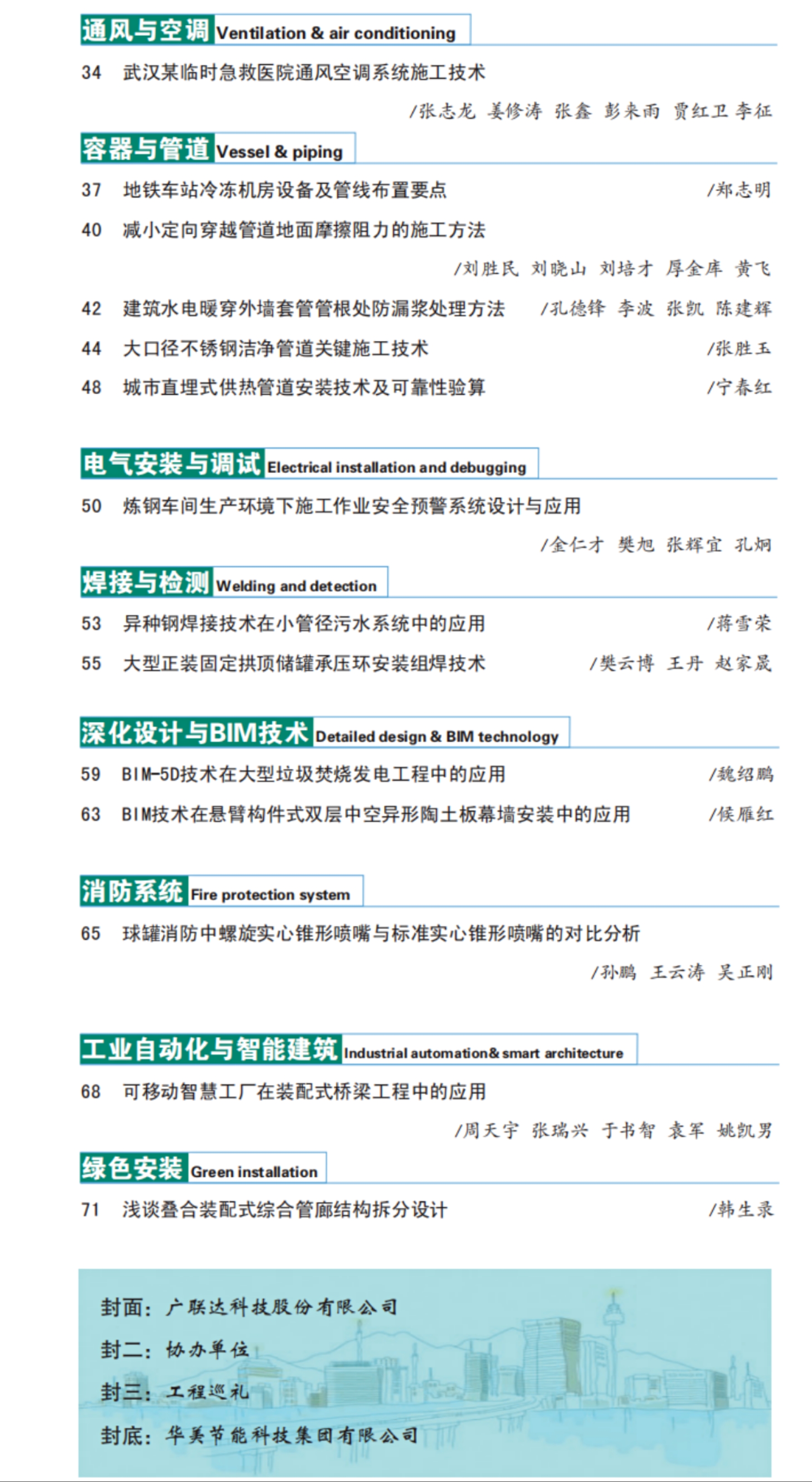 通风与空调 Ventilation & air conditioning

34 武汉某临时急救医院通风空调系统施工技术

/张志龙 姜修涛 张鑫 彭来雨 贾红卫 李征

容器与管道 Vessel & piping

37 地铁车站冷冻机房设备及管线布置要点 /郑志明

40 减小定向穿越管道地面摩擦阻力的施工方法

/刘胜民 刘晓山 刘培才 厚金库 黄飞

42 建筑水电暖穿外墙套管管根处防漏浆处理方法 /孔德锋 李波 张凯 陈建辉

44 大口径不锈钢洁净管道关键施工技术 /张胜玉

48 城市直埋式供热管道安装技术及可靠性验算 /宁春红

电气安装与调试 Electrical installation and debugging

50 炼钢车间生产环境下施工作业安全预警系统设计与应用

/金仁才 樊旭 张辉宜 孔炯

焊接与检测 Welding and detection

53 异种钢焊接技术在小管径污水系统中的应用 /蒋雪荣

55 大型正装固定拱顶储罐承压环安装组焊技术 /樊云博 王丹 赵家晟

深化设计与BIM技术 Detailed design & BIM technology

59 BIM-5D技术在大型垃圾焚烧发电工程中的应用 /魏绍鹏

63 BIM技术在悬臂构件式双层中空异形陶土板幕墙安装中的应用 /候雁红

消防系统 Fire protection system

65 球罐消防中螺旋实心锥形喷嘴与标准实心锥形喷嘴的对比分析

/孙鹏 王云涛 吴正刚

工业自动化与智能建筑 Industrial automation& smart architecture

68 可移动智慧工厂在装配式桥梁工程中的应用

/周天宇 张瑞兴 于书智 袁军 姚凯男

绿色安装 Green installation

71 浅谈叠合装配式综合管廊结构拆分设计 /韩生录

封面：广联达科技股份有限公司

封二：协办单位

封三：工程巡礼

封底：华美节能科技集团有限公司